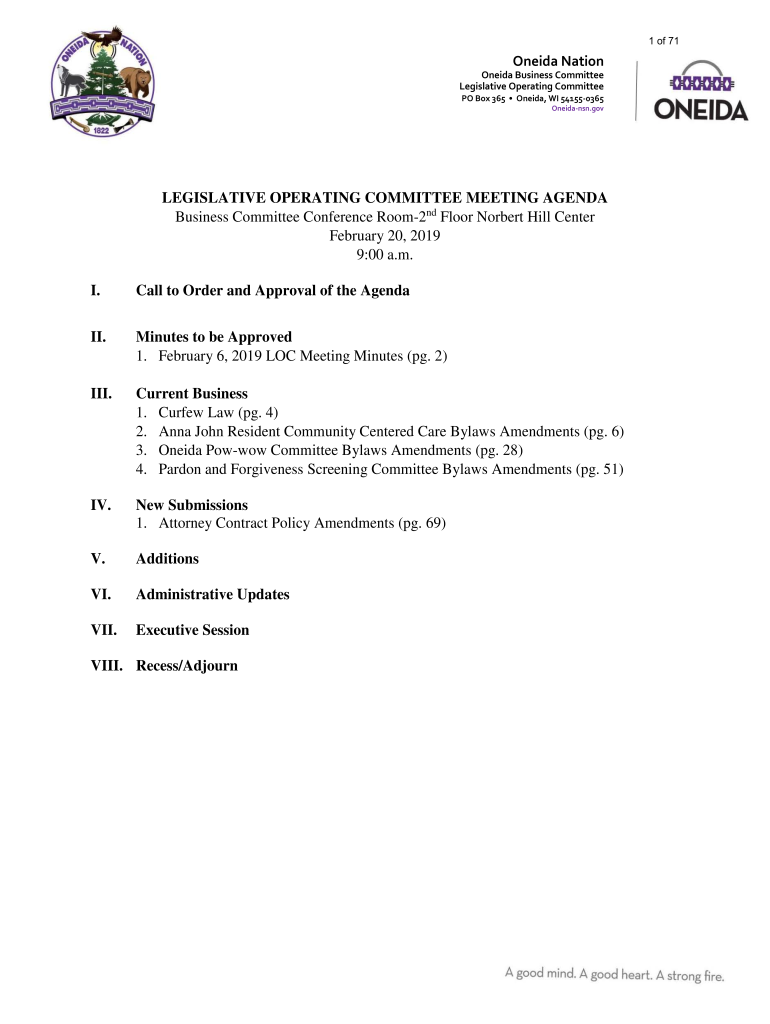 1 of 71

ONEIDA NATION
1822

Oneida Nation
Oneida Business Committee
Legislative Operating Committee
PO Box 365 • Oneida, WI 54155-0365
Oneida-nsn.gov

ONEIDA

LEGISLATIVE OPERATING COMMITTEE MEETING AGENDA
Business Committee Conference Room-2$^{nd}$ Floor Norbert Hill Center
February 20, 2019
9:00 a.m.

I. Call to Order and Approval of the Agenda

II. Minutes to be Approved
1. February 6, 2019 LOC Meeting Minutes (pg. 2)

III. Current Business
1. Curfew Law (pg. 4)
2. Anna John Resident Community Centered Care Bylaws Amendments (pg. 6)
3. Oneida Pow-wow Committee Bylaws Amendments (pg. 28)
4. Pardon and Forgiveness Screening Committee Bylaws Amendments (pg. 51)

IV. New Submissions
1. Attorney Contract Policy Amendments (pg. 69)

V. Additions

VI. Administrative Updates

VII. Executive Session

VIII. Recess/Adjourn

A good mind. A good heart. A strong fire.